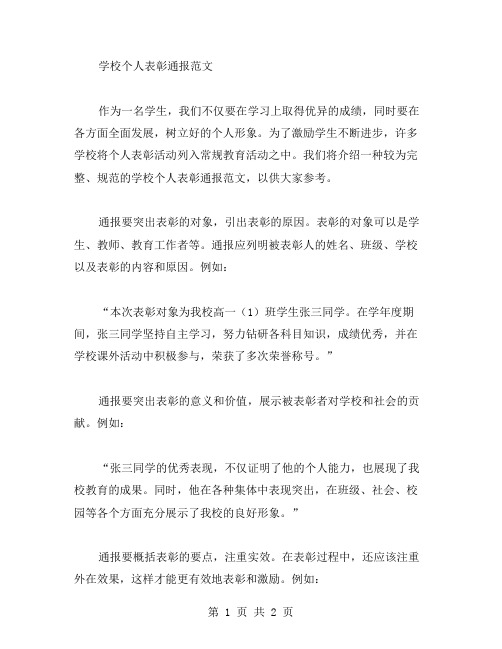 学校个人表彰通报范文

作为一名学生，我们不仅要在学习上取得优异的成绩，同时要在各方面全面发展，树立好的个人形象。为了激励学生不断进步，许多学校将个人表彰活动列入常规教育活动之中。我们将介绍一种较为完整、规范的学校个人表彰通报范文，以供大家参考。

通报要突出表彰的对象，引出表彰的原因。表彰的对象可以是学生、教师、教育工作者等。通报应列明被表彰人的姓名、班级、学校以及表彰的内容和原因。例如：

“本次表彰对象为我校高一（1）班学生张三同学。在学年度期间，张三同学坚持自主学习，努力钻研各科目知识，成绩优秀，并在学校课外活动中积极参与，荣获了多次荣誉称号。”

通报要突出表彰的意义和价值，展示被表彰者对学校和社会的贡献。例如：

“张三同学的优秀表现，不仅证明了他的个人能力，也展现了我校教育的成果。同时，他在各种集体中表现突出，在班级、社会、校园等各个方面充分展示了我校的良好形象。”

通报要概括表彰的要点，注重实效。在表彰过程中，还应该注重外在效果，这样才能更有效地表彰和激励。例如：

第 1 页 共 2 页